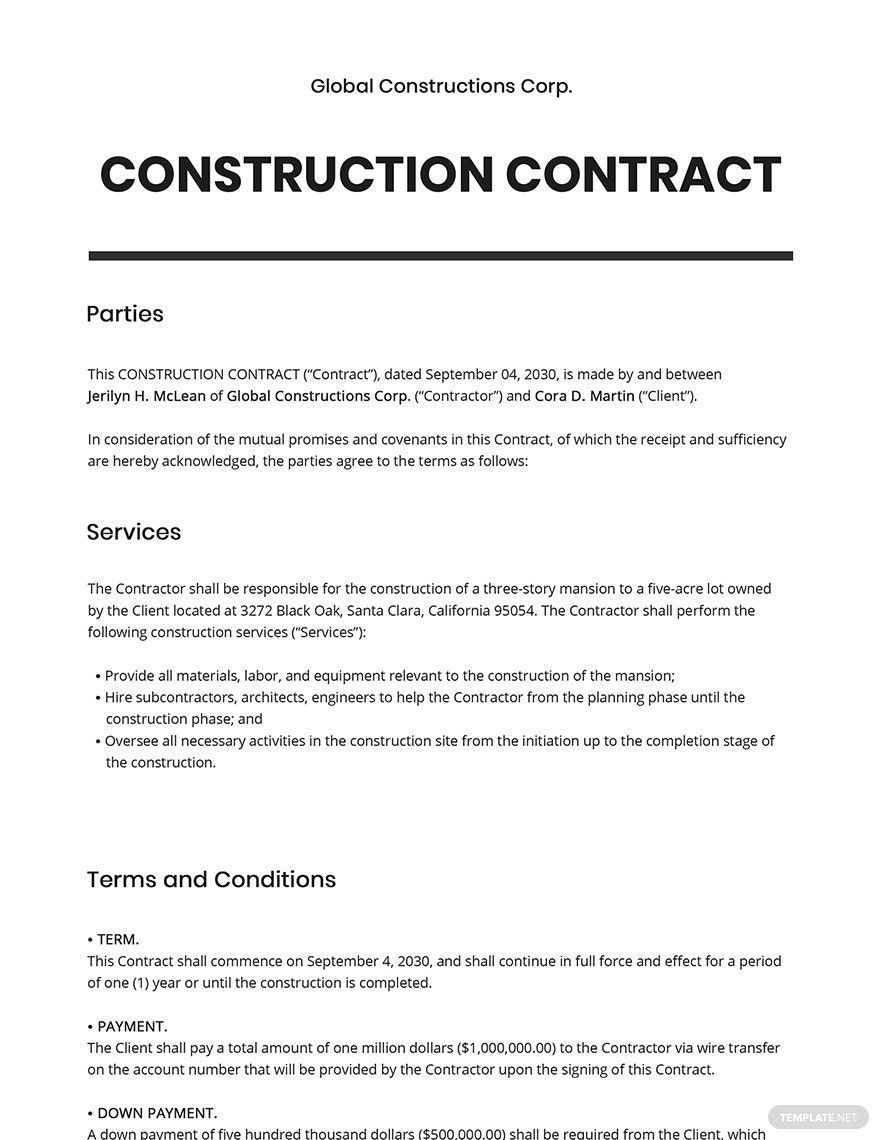 Global Constructions Corp.

CONSTRUCTION CONTRACT

Parties

This CONSTRUCTION CONTRACT ("Contract"), dated September 04, 2030, is made by and between Jerilyn H. McLean of Global Constructions Corp. ("Contractor") and Cora D. Martin ("Client").

In consideration of the mutual promises and covenants in this Contract, of which the receipt and sufficiency are hereby acknowledged, the parties agree to the terms as follows:

Services

The Contractor shall be responsible for the construction of a three-story mansion to a five-acre lot owned by the Client located at 3272 Black Oak, Santa Clara, California 95054. The Contractor shall perform the following construction services ("Services"):

• Provide all materials, labor, and equipment relevant to the construction of the mansion;
• Hire subcontractors, architects, engineers to help the Contractor from the planning phase until the construction phase; and
• Oversee all necessary activities in the construction site from the initiation up to the completion stage of the construction.

Terms and Conditions

• TERM.
This Contract shall commence on September 4, 2030, and shall continue in full force and effect for a period of one (1) year or until the construction is completed.

• PAYMENT.
The Client shall pay a total amount of one million dollars ($1,000,000.00) to the Contractor via wire transfer on the account number that will be provided by the Contractor upon the signing of this Contract.

• DOWN PAYMENT.
A down payment of five hundred thousand dollars ($500,000.00) shall be required from the Client, which

TEMPLATE.NET